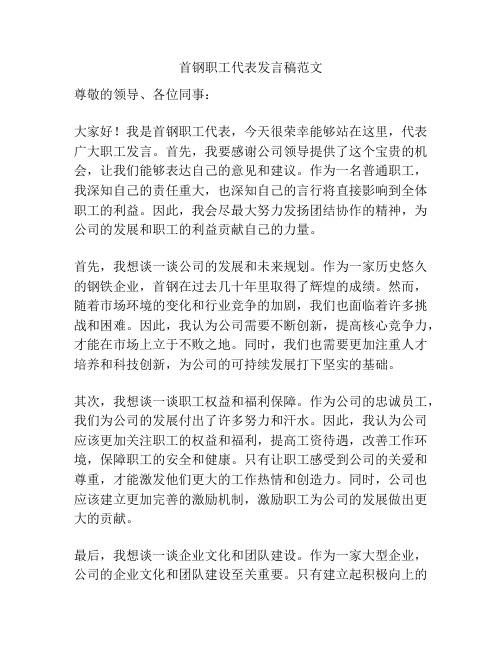 首钢职工代表发言稿范文

尊敬的领导、各位同事：

大家好！我是首钢职工代表，今天很荣幸能够站在这里，代表广大职工发言。首先，我要感谢公司领导提供了这个宝贵的机会，让我们能够表达自己的意见和建议。作为一名普通职工，我深知自己的责任重大，也深知自己的言行将直接影响到全体职工的利益。因此，我会尽最大努力发扬团结协作的精神，为公司的发展和职工的利益贡献自己的力量。

首先，我想谈一谈公司的发展和未来规划。作为一家历史悠久的钢铁企业，首钢在过去几十年里取得了辉煌的成绩。然而，随着市场环境的变化和行业竞争的加剧，我们也面临着许多挑战和困难。因此，我认为公司需要不断创新，提高核心竞争力，才能在市场上立于不败之地。同时，我们也需要更加注重人才培养和科技创新，为公司的可持续发展打下坚实的基础。

其次，我想谈一谈职工权益和福利保障。作为公司的忠诚员工，我们为公司的发展付出了许多努力和汗水。因此，我认为公司应该更加关注职工的权益和福利，提高工资待遇，改善工作环境，保障职工的安全和健康。只有让职工感受到公司的关爱和尊重，才能激发他们更大的工作热情和创造力。同时，公司也应该建立更加完善的激励机制，激励职工为公司的发展做出更大的贡献。

最后，我想谈一谈企业文化和团队建设。作为一家大型企业，公司的企业文化和团队建设至关重要。只有建立起积极向上的